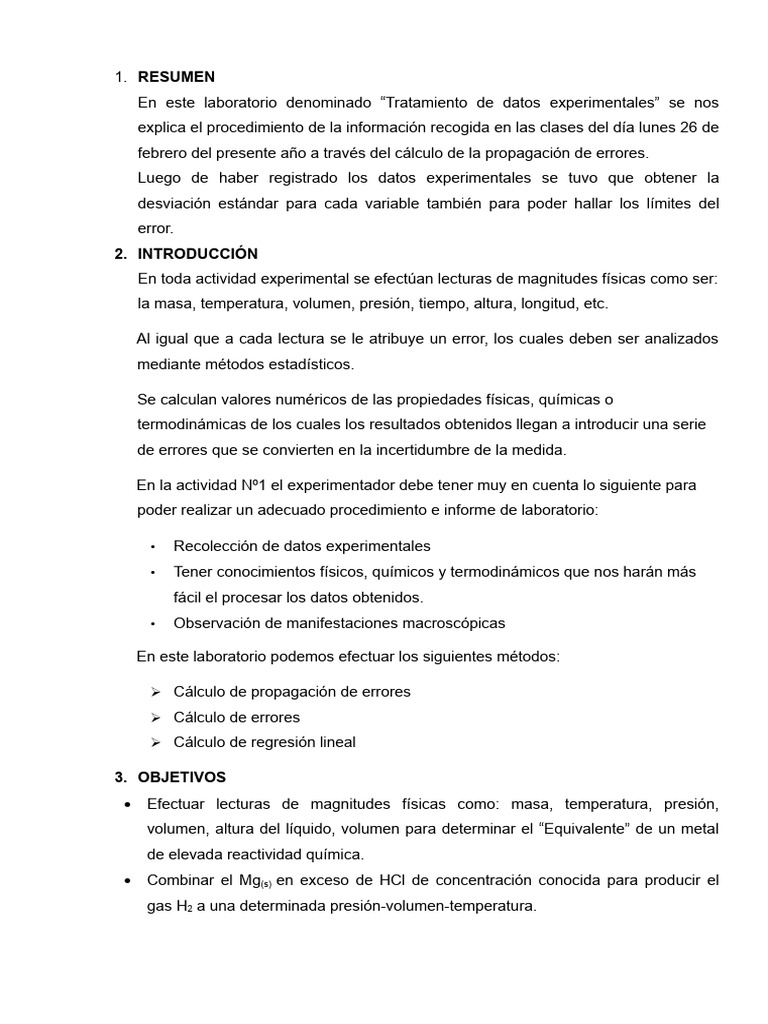 1. RESUMEN

En este laboratorio denominado “Tratamiento de datos experimentales” se nos explica el procedimiento de la información recogida en las clases del día lunes 26 de febrero del presente año a través del cálculo de la propagación de errores.

Luego de haber registrado los datos experimentales se tuvo que obtener la desviación estándar para cada variable también para poder hallar los límites del error.

2. INTRODUCCIÓN

En toda actividad experimental se efectúan lecturas de magnitudes físicas como ser: la masa, temperatura, volumen, presión, tiempo, altura, longitud, etc.

Al igual que a cada lectura se le atribuye un error, los cuales deben ser analizados mediante métodos estadísticos.

Se calculan valores numéricos de las propiedades físicas, químicas o termodinámicas de los cuales los resultados obtenidos llegan a introducir una serie de errores que se convierten en la incertidumbre de la medida.

En la actividad Nº1 el experimentador debe tener muy en cuenta lo siguiente para poder realizar un adecuado procedimiento e informe de laboratorio:

• Recolección de datos experimentales
• Tener conocimientos físicos, químicos y termodinámicos que nos harán más fácil el procesar los datos obtenidos.
• Observación de manifestaciones macroscópicas

En este laboratorio podemos efectuar los siguientes métodos:

➢ Cálculo de propagación de errores
➢ Cálculo de errores
➢ Cálculo de regresión lineal

3. OBJETIVOS

• Efectuar lecturas de magnitudes físicas como: masa, temperatura, presión, volumen, altura del líquido, volumen para determinar el “Equivalente” de un metal de elevada reactividad química.
• Combinar el $Mg_{(s)}$ en exceso de HCl de concentración conocida para producir el gas $H_2$ a una determinada presión-volumen-temperatura.